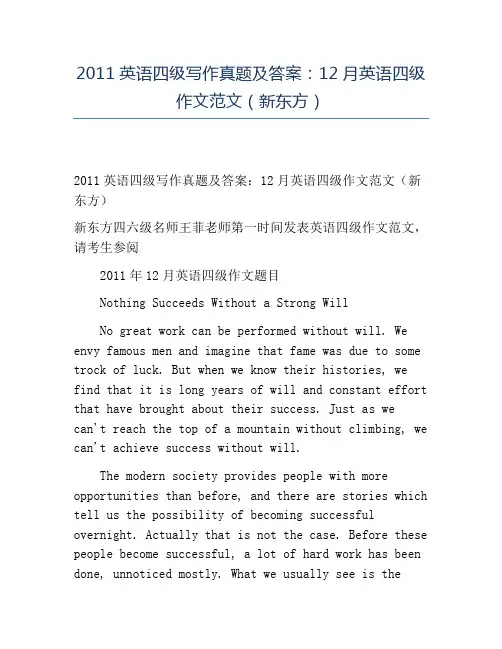 2011 英语四级写作真题及答案：12 月英语四级作文范文（新东方）

2011 英语四级写作真题及答案：12 月英语四级作文范文（新东方）

新东方四六级名师王菲老师第一时间发表英语四级作文范文，请考生参阅

2011 年 12 月英语四级作文题目

Nothing Succeeds Without a Strong Will

No great work can be performed without will. We envy famous men and imagine that fame was due to some trock of luck. But when we know their histories, we find that it is long years of will and constant effort that have brought about their success. Just as we can't reach the top of a mountain without climbing, we can't achieve success without will.

The modern society provides people with more opportunities than before, and there are stories which tell us the possibility of becoming successful overnight. Actually that is not the case. Before these people become successful, a lot of hard work has been done, unnoticed mostly. What we usually see is the